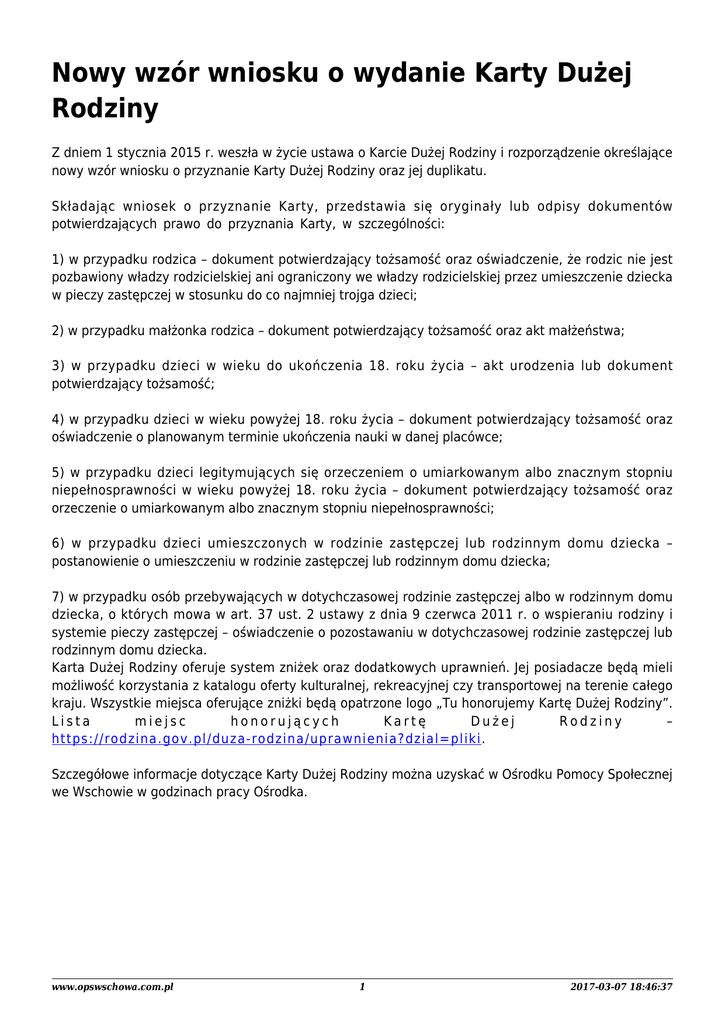 Nowy wzór wniosku o wydanie Karty Dużej Rodziny

Z dniem 1 stycznia 2015 r. weszła w życie ustawa o Karcie Dużej Rodziny i rozporządzenie określające nowy wzór wniosku o przyznanie Karty Dużej Rodziny oraz jej duplikatu.

Składając wniosek o przyznanie Karty, przedstawia się oryginały lub odpisy dokumentów potwierdzających prawo do przyznania Karty, w szczególności:

1) w przypadku rodzica – dokument potwierdzający tożsamość oraz oświadczenie, że rodzic nie jest pozbawiony władzy rodzicielskiej ani ograniczony we władzy rodzicielskiej przez umieszczenie dziecka w pieczy zastępczej w stosunku do co najmniej trojga dzieci;

2) w przypadku małżonka rodzica – dokument potwierdzający tożsamość oraz akt małżeństwa;

3) w przypadku dzieci w wieku do ukończenia 18. roku życia – akt urodzenia lub dokument potwierdzający tożsamość;

4) w przypadku dzieci w wieku powyżej 18. roku życia – dokument potwierdzający tożsamość oraz oświadczenie o planowanym terminie ukończenia nauki w danej placówce;

5) w przypadku dzieci legitymujących się orzeczeniem o umiarkowanym albo znacznym stopniu niepełnosprawności w wieku powyżej 18. roku życia – dokument potwierdzający tożsamość oraz orzeczenie o umiarkowanym albo znacznym stopniu niepełnosprawności;

6) w przypadku dzieci umieszczonych w rodzinie zastępczej lub rodzinnym domu dziecka – postanowienie o umieszczeniu w rodzinie zastępczej lub rodzinnym domu dziecka;

7) w przypadku osób przebywających w dotychczasowej rodzinie zastępczej albo w rodzinnym domu dziecka, o których mowa w art. 37 ust. 2 ustawy z dnia 9 czerwca 2011 r. o wspieraniu rodziny i systemie pieczy zastępczej – oświadczenie o pozostawaniu w dotychczasowej rodzinie zastępczej lub rodzinnym domu dziecka.
Karta Dużej Rodziny oferuje system zniżek oraz dodatkowych uprawnień. Jej posiadacze będą mieli możliwość korzystania z katalogu oferty kulturalnej, rekreacyjnej czy transportowej na terenie całego kraju. Wszystkie miejsca oferujące zniżki będą opatrzone logo „Tu honorujemy Kartę Dużej Rodziny". Lista miejsc honorujących Kartę Dużej Rodziny – https://rodzina.gov.pl/duza-rodzina/uprawnienia?dzial=pliki.

Szczegółowe informacje dotyczące Karty Dużej Rodziny można uzyskać w Ośrodku Pomocy Społecznej we Wschowie w godzinach pracy Ośrodka.

www.opswschowa.com.pl 1 2017-03-07 18:46:37